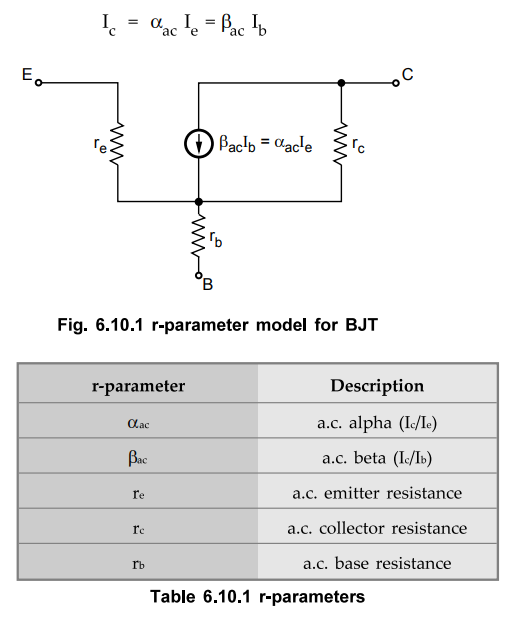 $I_c = \alpha_{ac} I_e = \beta_{ac} I_b$

E

C

$r_e$

$\beta_{ac}I_b = \alpha_{ac}I_e$

$r_c$

$r_b$

B

Fig. 6.10.1 r-parameter model for BJT

| r-parameter | Description |
|---|---|
| $\alpha_{ac}$ | a.c. alpha ($I_c/I_e$) |
| $\beta_{ac}$ | a.c. beta ($I_c/I_b$) |
| $r_e$ | a.c. emitter resistance |
| $r_c$ | a.c. collector resistance |
| $r_b$ | a.c. base resistance |

Table 6.10.1 r-parameters